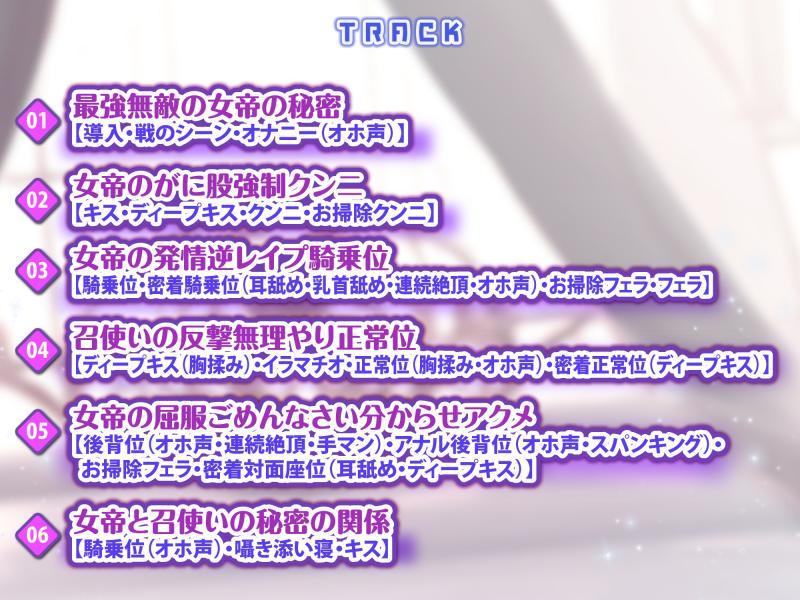 TRACK

01
最強無敵の女帝の秘密
【導入・戦のシーン・オナニー(オホ声)】

02
女帝のがに股強制クンニ
【キス・ディープキス・クンニ・お掃除クンニ】

03
女帝の発情逆レイプ騎乗位
【騎乗位・密着騎乗位(耳舐め・乳首舐め・連続絶頂・オホ声)・お掃除フェラ・フェラ】

04
召使いの反撃無理やり正常位
【ディープキス(胸揉み)・イラマチオ・正常位(胸揉み・オホ声)・密着正常位(ディープキス)】

05
女帝の屈服ごめんなさい分からせアクメ
【後背位(オホ声・連続絶頂・手マン)・アナル後背位(オホ声・スパンキング)・お掃除フェラ・密着対面座位(耳舐め・ディープキス)】

06
女帝と召使いの秘密の関係
【騎乗位(オホ声)・囁き添い寝・キス】